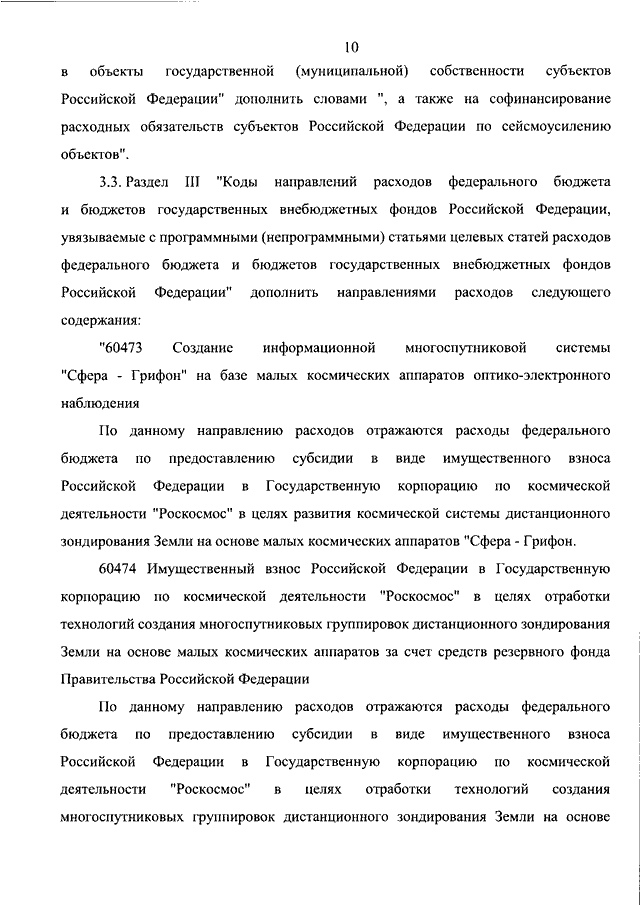 10

в объекты государственной (муниципальной) собственности субъектов Российской Федерации" дополнить словами ", а также на софинансирование расходных обязательств субъектов Российской Федерации по сейсмоусилению объектов".

3.3. Раздел III "Коды направлений расходов федерального бюджета и бюджетов государственных внебюджетных фондов Российской Федерации, увязываемые с программными (непрограммными) статьями целевых статей расходов федерального бюджета и бюджетов государственных внебюджетных фондов Российской Федерации" дополнить направлениями расходов следующего содержания:

"60473 Создание информационной многоспутниковой системы "Сфера - Грифон" на базе малых космических аппаратов оптико-электронного наблюдения

По данному направлению расходов отражаются расходы федерального бюджета по предоставлению субсидии в виде имущественного взноса Российской Федерации в Государственную корпорацию по космической деятельности "Роскосмос" в целях развития космической системы дистанционного зондирования Земли на основе малых космических аппаратов "Сфера - Грифон.

60474 Имущественный взнос Российской Федерации в Государственную корпорацию по космической деятельности "Роскосмос" в целях отработки технологий создания многоспутниковых группировок дистанционного зондирования Земли на основе малых космических аппаратов за счет средств резервного фонда Правительства Российской Федерации

По данному направлению расходов отражаются расходы федерального бюджета по предоставлению субсидии в виде имущественного взноса Российской Федерации в Государственную корпорацию по космической деятельности "Роскосмос" в целях отработки технологий создания многоспутниковых группировок дистанционного зондирования Земли на основе